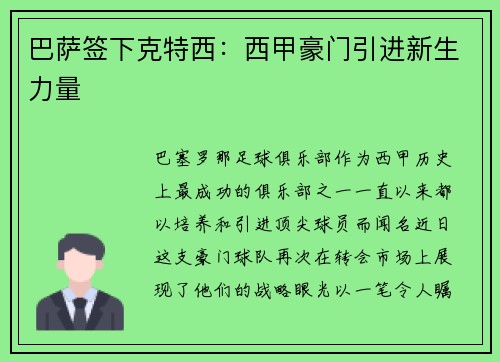 巴萨签下克特西：西甲豪门引进新生力量

巴塞罗那足球俱乐部作为西甲历史上最成功的俱乐部之一一直以来都以培养和引进顶尖球员而闻名近日这支豪门球队再次在转会市场上展现了他们的战略眼光以一笔令人瞩